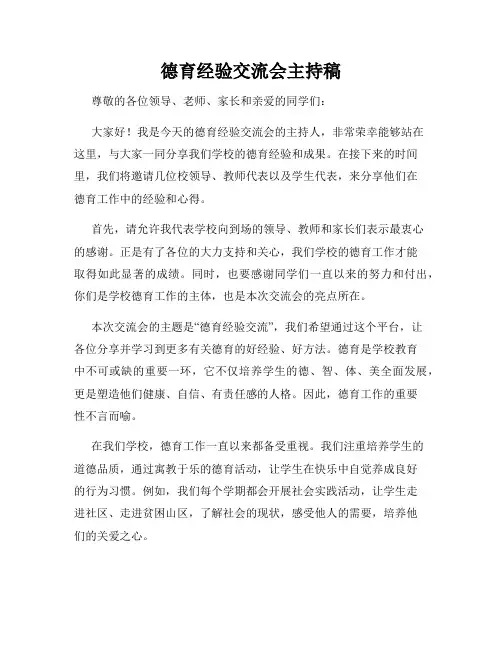 德育经验交流会主持稿

尊敬的各位领导、老师、家长和亲爱的同学们：

大家好！我是今天的德育经验交流会的主持人，非常荣幸能够站在这里，与大家一同分享我们学校的德育经验和成果。在接下来的时间里，我们将邀请几位校领导、教师代表以及学生代表，来分享他们在德育工作中的经验和心得。

首先，请允许我代表学校向到场的领导、教师和家长们表示最衷心的感谢。正是有了各位的大力支持和关心，我们学校的德育工作才能取得如此显著的成绩。同时，也要感谢同学们一直以来的努力和付出，你们是学校德育工作的主体，也是本次交流会的亮点所在。

本次交流会的主题是“德育经验交流”，我们希望通过这个平台，让各位分享并学习到更多有关德育的好经验、好方法。德育是学校教育中不可或缺的重要一环，它不仅培养学生的德、智、体、美全面发展，更是塑造他们健康、自信、有责任感的人格。因此，德育工作的重要性不言而喻。

在我们学校，德育工作一直以来都备受重视。我们注重培养学生的道德品质，通过寓教于乐的德育活动，让学生在快乐中自觉养成良好的行为习惯。例如，我们每个学期都会开展社会实践活动，让学生走进社区、走进贫困山区，了解社会的现状，感受他人的需要，培养他们的关爱之心。